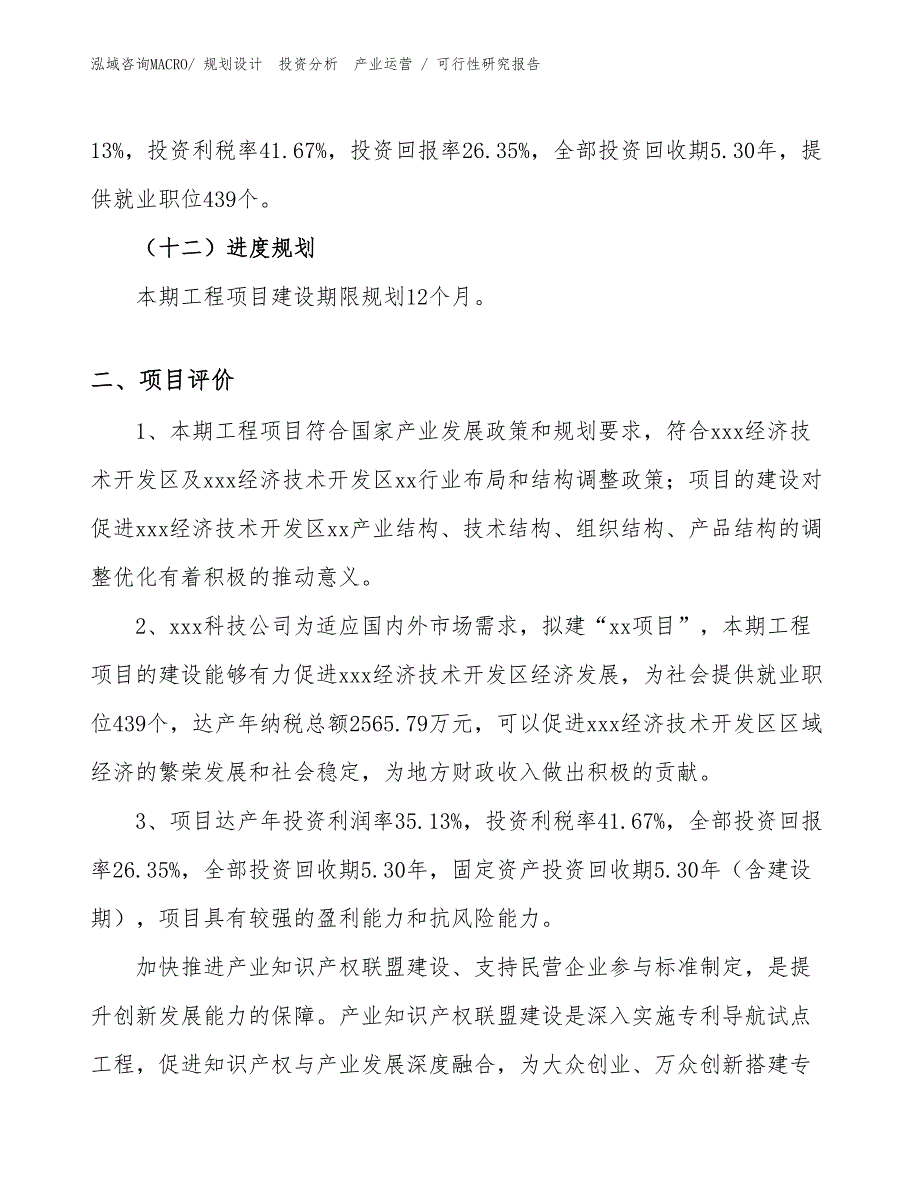 泓域咨询MACRO/ 规划设计 投资分析 产业运营 / 可行性研究报告

13%，投资利税率41.67%，投资回报率26.35%，全部投资回收期5.30年，提供就业职位439个。

（十二）进度规划

本期工程项目建设期限规划12个月。

二、项目评价

1、本期工程项目符合国家产业发展政策和规划要求，符合xxx经济技术开发区及xxx经济技术开发区xx行业布局和结构调整政策；项目的建设对促进xxx经济技术开发区xx产业结构、技术结构、组织结构、产品结构的调整优化有着积极的推动意义。

2、xxx科技公司为适应国内外市场需求，拟建“xx项目”，本期工程项目的建设能够有力促进xxx经济技术开发区经济发展，为社会提供就业职位439个，达产年纳税总额2565.79万元，可以促进xxx经济技术开发区区域经济的繁荣发展和社会稳定，为地方财政收入做出积极的贡献。

3、项目达产年投资利润率35.13%，投资利税率41.67%，全部投资回报率26.35%，全部投资回收期5.30年，固定资产投资回收期5.30年（含建设期），项目具有较强的盈利能力和抗风险能力。

加快推进产业知识产权联盟建设、支持民营企业参与标准制定，是提升创新发展能力的保障。产业知识产权联盟建设是深入实施专利导航试点工程，促进知识产权与产业发展深度融合，为大众创业、万众创新搭建专